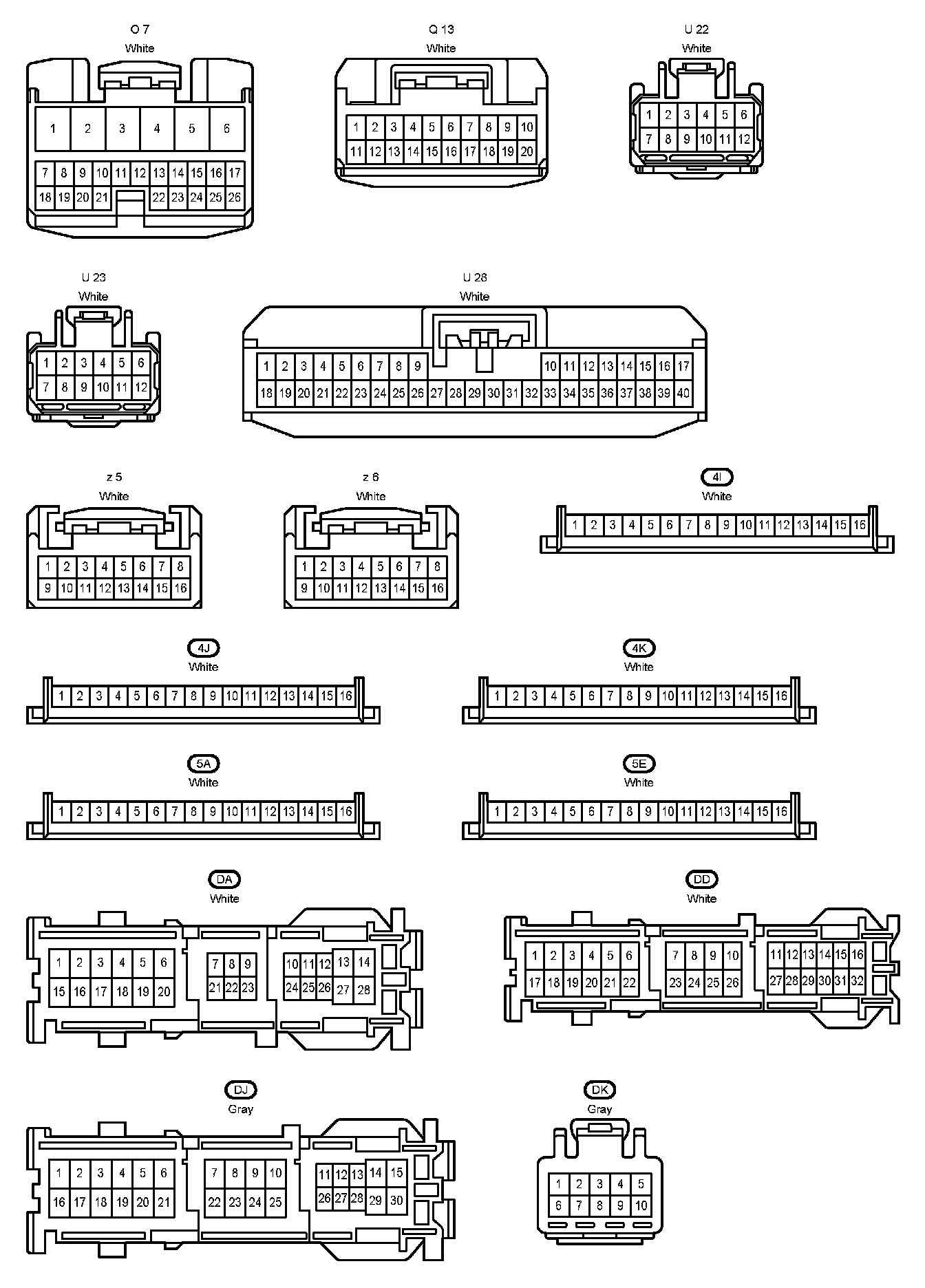 O 7
White
1 2 3 4 5 6
7 8 9 10 11 12 13 14 15 16 17
18 19 20 21 22 23 24 25 26

Q 13
White
1 2 3 4 5 6 7 8 9 10
11 12 13 14 15 16 17 18 19 20

U 22
White
1 2 3 4 5 6
7 8 9 10 11 12

U 23
White
1 2 3 4 5 6
7 8 9 10 11 12

U 28
White
1 2 3 4 5 6 7 8 9 10 11 12 13 14 15 16 17
18 19 20 21 22 23 24 25 26 27 28 29 30 31 32 33 34 35 36 37 38 39 40

z 5
White
1 2 3 4 5 6 7 8
9 10 11 12 13 14 15 16

z 6
White
1 2 3 4 5 6 7 8
9 10 11 12 13 14 15 16

4I
White
1 2 3 4 5 6 7 8 9 10 11 12 13 14 15 16

4J
White
1 2 3 4 5 6 7 8 9 10 11 12 13 14 15 16

4K
White
1 2 3 4 5 6 7 8 9 10 11 12 13 14 15 16

5A
White
1 2 3 4 5 6 7 8 9 10 11 12 13 14 15 16

5E
White
1 2 3 4 5 6 7 8 9 10 11 12 13 14 15 16

DA
White
1 2 3 4 5 6 7 8 9 10 11 12 13 14
15 16 17 18 19 20 21 22 23 24 25 26 27 28

DD
White
1 2 3 4 5 6 7 8 9 10 11 12 13 14 15 16
17 18 19 20 21 22 23 24 25 26 27 28 29 30 31 32

DJ
Gray
1 2 3 4 5 6 7 8 9 10 11 12 13 14 15
16 17 18 19 20 21 22 23 24 25 26 27 28 29 30

DK
Gray
1 2 3 4 5
6 7 8 9 10